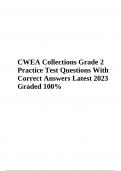 CWEA Collections Grade 2 Practice Test Questions With Correct Answers Latest 2023 Graded 100%